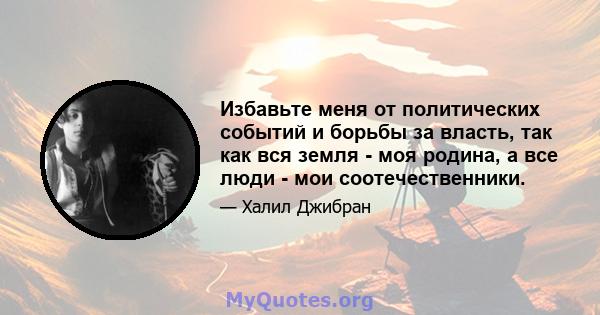 Избавьте меня от политических событий и борьбы за власть, так как вся земля - моя родина, а все люди - мои соотечественники.

— Халил Джибран

MyQuotes.org